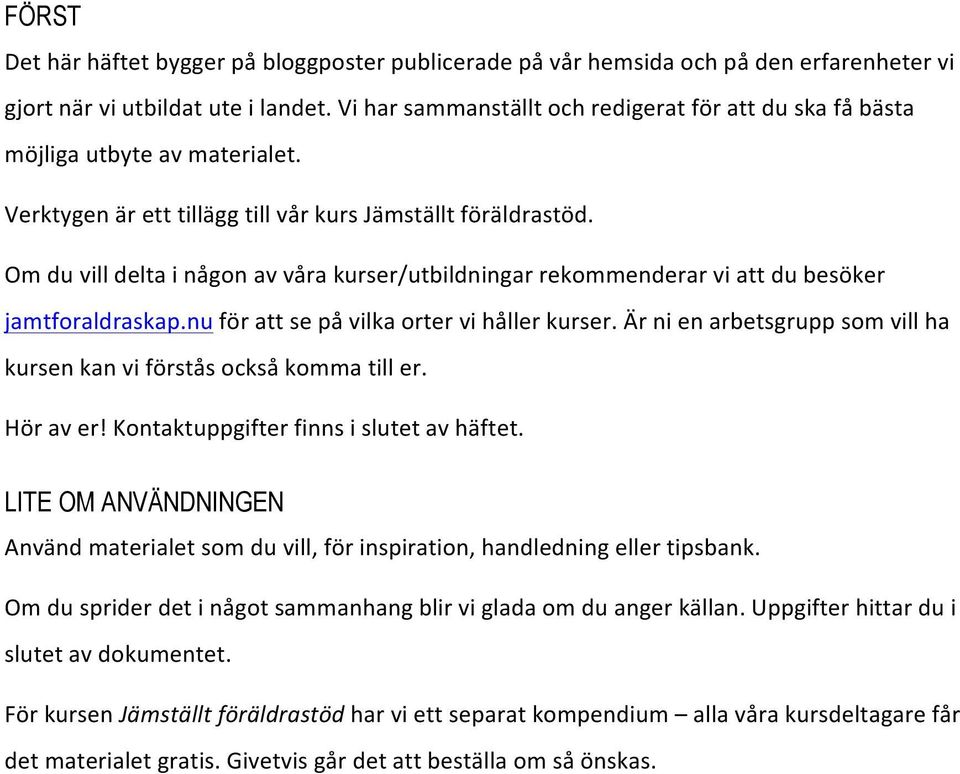 FÖRST

Det här häftet bygger på bloggposter publicerade på vår hemsida och på den erfarenheter vi gjort när vi utbildat ute i landet. Vi har sammanställt och redigerat för att du ska få bästa möjliga utbyte av materialet.

Verktygen är ett tillägg till vår kurs Jämställt föräldrastöd.

Om du vill delta i någon av våra kurser/utbildningar rekommenderar vi att du besöker jamtforaldraskap.nu för att se på vilka orter vi håller kurser. Är ni en arbetsgrupp som vill ha kursen kan vi förstås också komma till er.

Hör av er! Kontaktuppgifter finns i slutet av häftet.

LITE OM ANVÄNDNINGEN

Använd materialet som du vill, för inspiration, handledning eller tipsbank.

Om du sprider det i något sammanhang blir vi glada om du anger källan. Uppgifter hittar du i slutet av dokumentet.

För kursen Jämställt föräldrastöd har vi ett separat kompendium – alla våra kursdeltagare får det materialet gratis. Givetvis går det att beställa om så önskas.